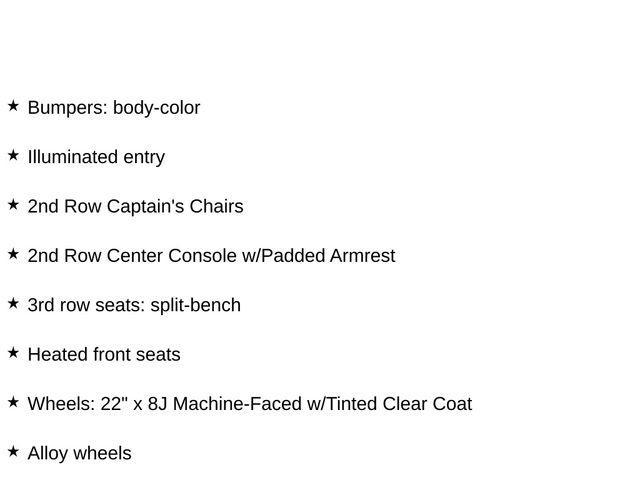 ★ Bumpers: body-color

★ Illuminated entry

★ 2nd Row Captain's Chairs

★ 2nd Row Center Console w/Padded Armrest

★ 3rd row seats: split-bench

★ Heated front seats

★ Wheels: 22" x 8J Machine-Faced w/Tinted Clear Coat

★ Alloy wheels